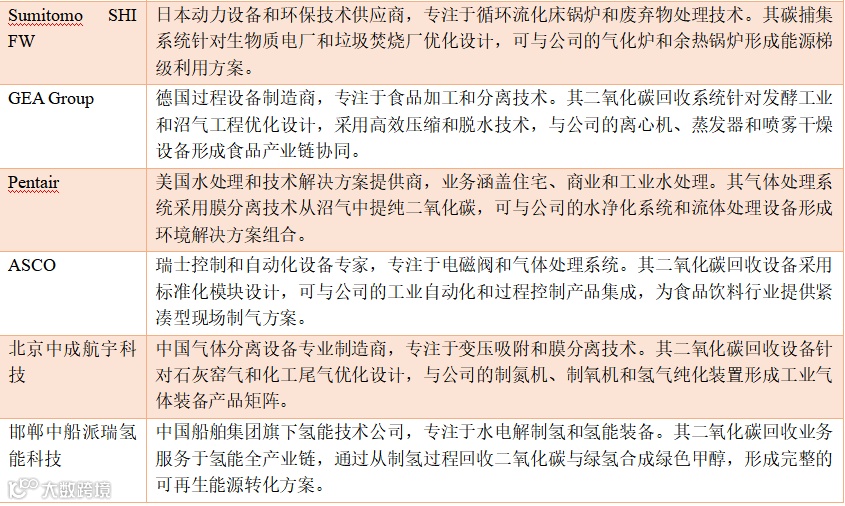 | | |
|---|---|
| Sumitomo SHI FW | 日本动力设备和环保技术供应商，专注于循环流化床锅炉和废弃物处理技术。其碳捕集系统针对生物质电厂和垃圾焚烧厂优化设计，可与公司的气化炉和余热锅炉形成能源梯级利用方案。 |
| GEA Group | 德国过程设备制造商，专注于食品加工和分离技术。其二氧化碳回收系统针对发酵工业和沼气工程优化设计，采用高效压缩和脱水技术，与公司的离心机、蒸发器和喷雾干燥设备形成食品产业链协同。 |
| Pentair | 美国水处理和技术解决方案提供商，业务涵盖住宅、商业和工业水处理。其气体处理系统采用膜分离技术从沼气中提纯二氧化碳，可与公司的水净化系统和流体处理设备形成环境解决方案组合。 |
| ASCO | 瑞士控制和自动化设备专家，专注于电磁阀和气体处理系统。其二氧化碳回收设备采用标准化模块设计，可与公司的工业自动化和过程控制产品集成，为食品饮料行业提供紧凑型现场制气方案。 |
| 北京中成航宇科技 | 中国气体分离设备专业制造商，专注于变压吸附和膜分离技术。其二氧化碳回收设备针对石灰窑气和化工尾气优化设计，与公司的制氮机、制氧机和氢气纯化装置形成工业气体装备产品矩阵。 |
| 邯郸中船派瑞氢能科技 | 中国船舶集团旗下氢能技术公司，专注于水电解制氢和氢能装备。其二氧化碳回收业务服务于氢能全产业链，通过从制氢过程回收二氧化碳与绿氢合成绿色甲醇，形成完整的可再生能源转化方案。 |

大数跨境